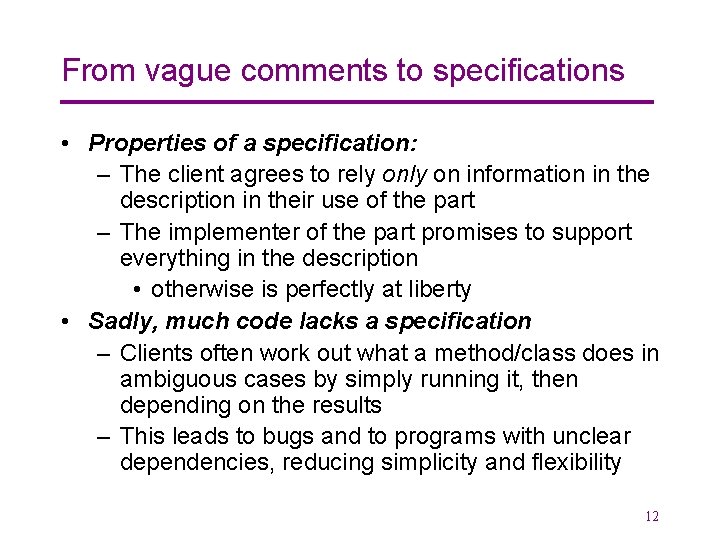 From vague comments to specifications

• Properties of a specification:
– The client agrees to rely only on information in the description in their use of the part
– The implementer of the part promises to support everything in the description
• otherwise is perfectly at liberty
• Sadly, much code lacks a specification
– Clients often work out what a method/class does in ambiguous cases by simply running it, then depending on the results
– This leads to bugs and to programs with unclear dependencies, reducing simplicity and flexibility

12